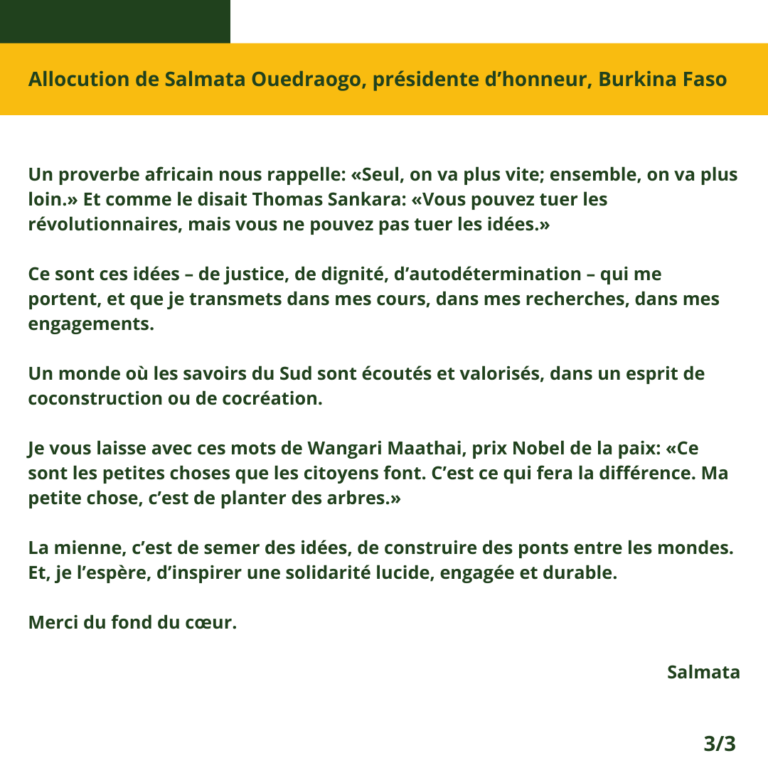 Allocution de Salmata Ouedraogo, présidente d’honneur, Burkina Faso

Un proverbe africain nous rappelle: «Seul, on va plus vite; ensemble, on va plus loin.» Et comme le disait Thomas Sankara: «Vous pouvez tuer les révolutionnaires, mais vous ne pouvez pas tuer les idées.»

Ce sont ces idées – de justice, de dignité, d’autodétermination – qui me portent, et que je transmets dans mes cours, dans mes recherches, dans mes engagements.

Un monde où les savoirs du Sud sont écoutés et valorisés, dans un esprit de coconstruction ou de cocréation.

Je vous laisse avec ces mots de Wangari Maathai, prix Nobel de la paix: «Ce sont les petites choses que les citoyens font. C’est ce qui fera la différence. Ma petite chose, c’est de planter des arbres.»

La mienne, c’est de semer des idées, de construire des ponts entre les mondes. Et, je l’espère, d’inspirer une solidarité lucide, engagée et durable.

Merci du fond du cœur.

Salmata

3/3